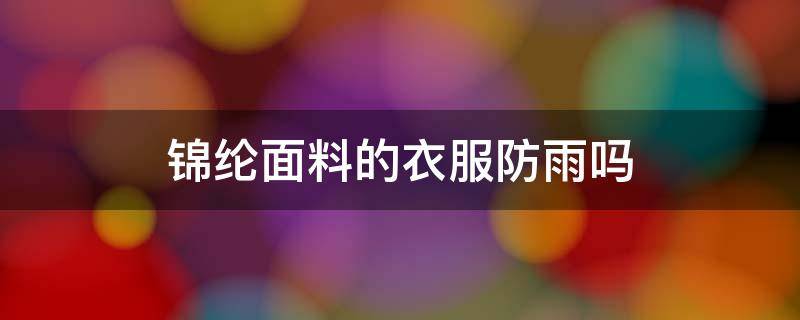 锦纶面料的衣服防雨吗